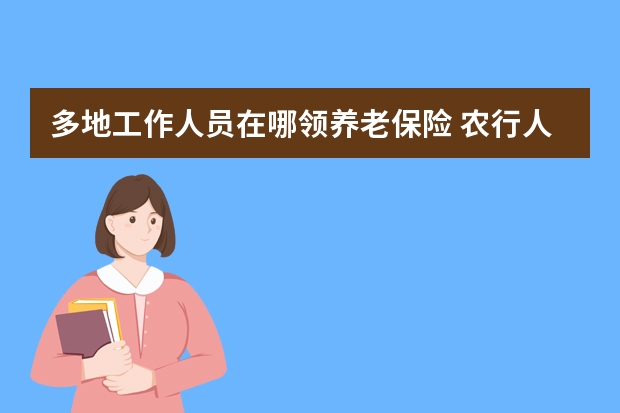 多地工作人员在哪领养老保险 农行人